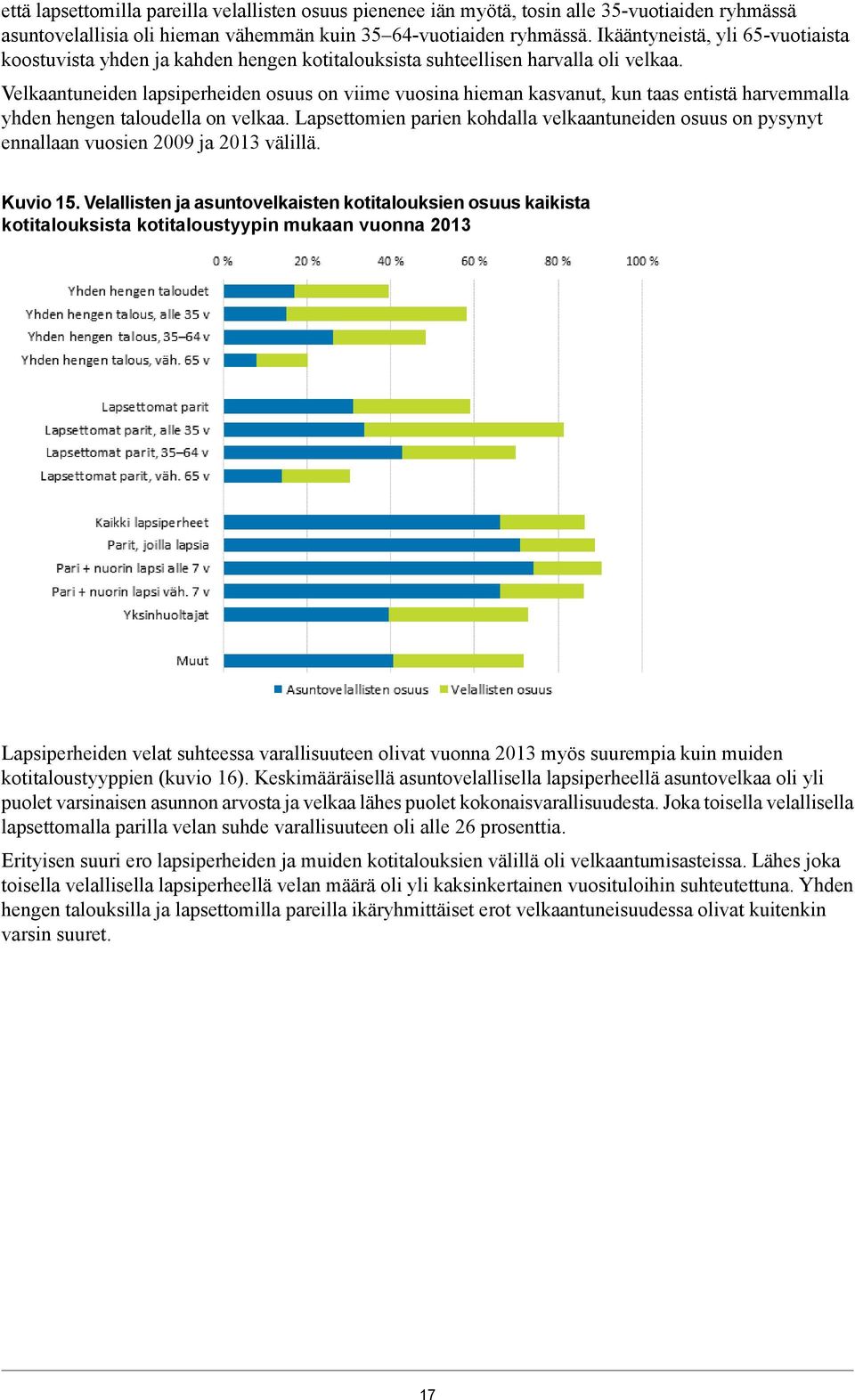 että lapsettomilla pareilla velallisten osuus pienenee iän myötä, tosin alle 35-vuotiaiden ryhmässä asuntovelallisia oli hieman vähemmän kuin 35–64-vuotiaiden ryhmässä. Ikääntyneistä, yli 65-vuotiaista koostuvista yhden ja kahden hengen kotitalouksista suhteellisen harvalla oli velkaa.

Velkaantuneiden lapsiperheiden osuus on viime vuosina hieman kasvanut, kun taas entistä harvemmalla yhden hengen taloudella on velkaa. Lapsettomien parien kohdalla velkaantuneiden osuus on pysynyt ennallaan vuosien 2009 ja 2013 välillä.

Kuvio 15. Velallisten ja asuntovelkaisten kotitalouksien osuus kaikista kotitalouksista kotitaloustyypin mukaan vuonna 2013

0 %
20 %
40 %
60 %
80 %
100 %

Yhden hengen taloudet
Yhden hengen talous, alle 35 v
Yhden hengen talous, 35–64 v
Yhden hengen talous, väh. 65 v

Lapsettomat parit
Lapsettomat parit, alle 35 v
Lapsettomat parit, 35–64 v
Lapsettomat parit, väh. 65 v

Kaikki lapsiperheet
Parit, joilla lapsia
Pari + nuorin lapsi alle 7 v
Pari + nuorin lapsi väh. 7 v
Yksinhuoltajat

Muut

Asuntovelallisten osuus
Velallisten osuus

Lapsiperheiden velat suhteessa varallisuuteen olivat vuonna 2013 myös suurempia kuin muiden kotitaloustyyppien (kuvio 16). Keskimääräisellä asuntovelallisella lapsiperheellä asuntovelkaa oli yli puolet varsinaisen asunnon arvosta ja velkaa lähes puolet kokonaisvarallisuudesta. Joka toisella velallisella lapsettomalla parilla velan suhde varallisuuteen oli alle 26 prosenttia.

Erityisen suuri ero lapsiperheiden ja muiden kotitalouksien välillä oli velkaantumisasteissa. Lähes joka toisella velallisella lapsiperheellä velan määrä oli yli kaksinkertainen vuosituloihin suhteutettuna. Yhden hengen talouksilla ja lapsettomilla pareilla ikäryhmittäiset erot velkaantuneisuudessa olivat kuitenkin varsin suuret.

17